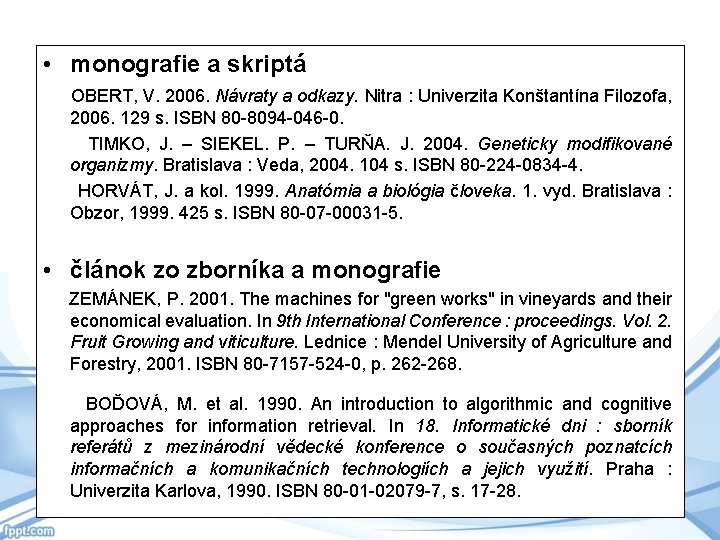 • monografie a skriptá

OBERT, V. 2006. Návraty a odkazy. Nitra : Univerzita Konštantína Filozofa, 2006. 129 s. ISBN 80-8094-046-0.

TIMKO, J. – SIEKEL. P. – TURŇA. J. 2004. Geneticky modifikované organizmy. Bratislava : Veda, 2004. 104 s. ISBN 80-224-0834-4.

HORVÁT, J. a kol. 1999. Anatómia a biológia človeka. 1. vyd. Bratislava : Obzor, 1999. 425 s. ISBN 80-07-00031-5.

• článok zo zborníka a monografie

ZEMÁNEK, P. 2001. The machines for "green works" in vineyards and their economical evaluation. In 9th International Conference : proceedings. Vol. 2. Fruit Growing and viticulture. Lednice : Mendel University of Agriculture and Forestry, 2001. ISBN 80-7157-524-0, p. 262-268.

BOĎOVÁ, M. et al. 1990. An introduction to algorithmic and cognitive approaches for information retrieval. In 18. Informatické dni : sborník referátů z mezinárodní vědecké konference o současných poznatcích informačních a komunikačních technologiích a jejich využití. Praha : Univerzita Karlova, 1990. ISBN 80-01-02079-7, s. 17-28.

fppt.com